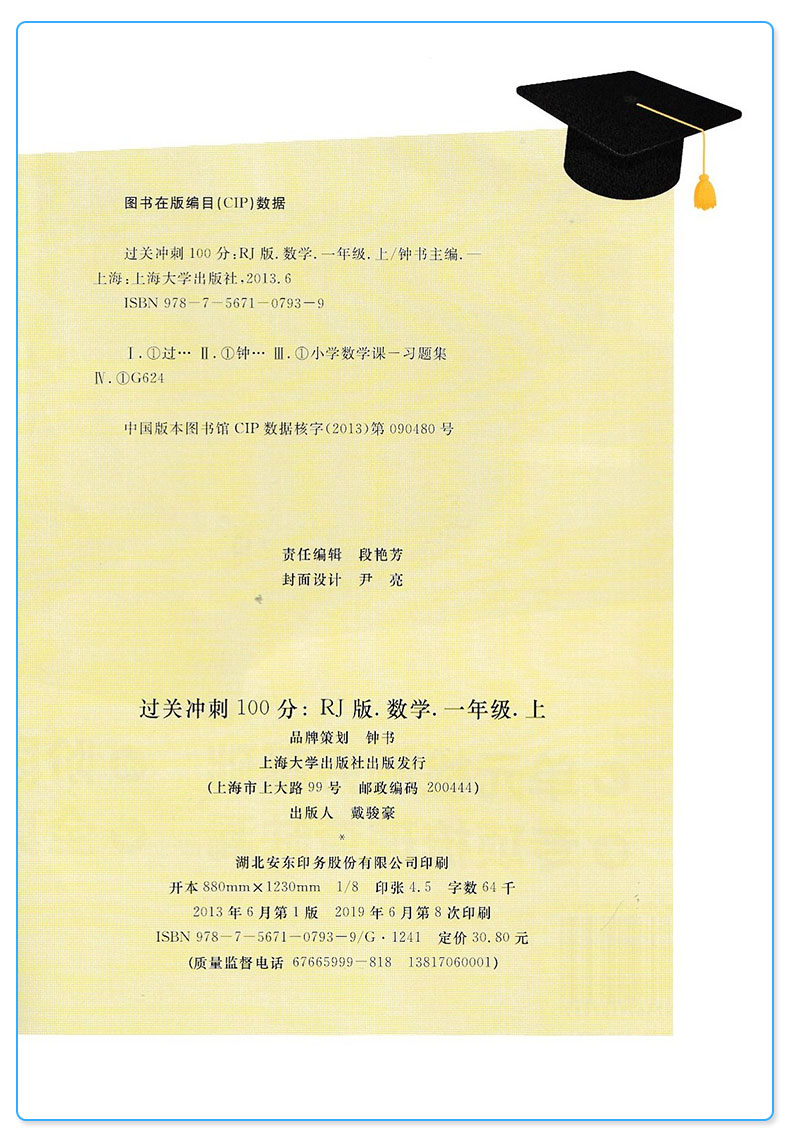 图书在版编目(CIP)数据

过关冲刺100分:RJ版.数学.一年级.上/钟书主编.—上海:上海大学出版社,2013.6
ISBN 978-7-5671-0793-9

Ⅰ.①过… Ⅱ.①钟… Ⅲ.①小学数学课-习题集
Ⅳ.①G624

中国版本图书馆CIP数据核字(2013)第090480号

责任编辑 段艳芳
封面设计 尹 亮

过关冲刺100分:RJ版.数学.一年级.上
品牌策划 钟书
上海大学出版社出版发行
(上海市上大路99号 邮政编码 200444)
出版人 戴骏豪
*
湖北安东印务股份有限公司印刷
开本880mm×1230mm 1/8 印张4.5 字数64千
2013年6月第1版 2019年6月第8次印刷
ISBN 978-7-5671-0793-9/G·1241 定价30.80元
(质量监督电话 67665999-818 13817060001)